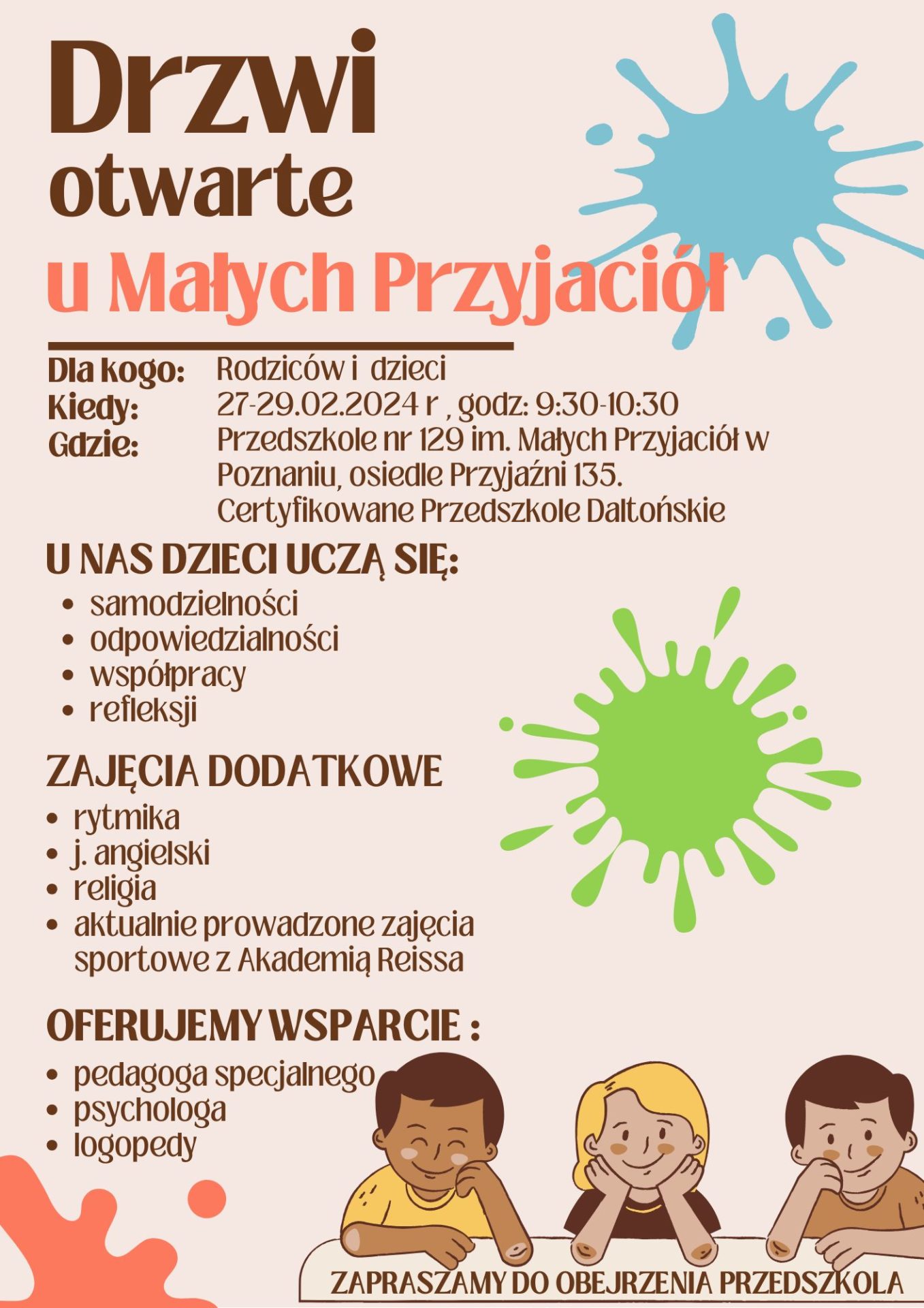 Drzwi
otwarte
u Małych Przyjaciół

Dla kogo: Rodziców i dzieci
Kiedy: 27-29.02.2024 r , godz: 9:30-10:30
Gdzie: Przedszkole nr 129 im. Małych Przyjaciół w Poznaniu, osiedle Przyjaźni 135.
Certyfikowane Przedszkole Daltońskie

U NAS DZIECI UCZĄ SIĘ:
• samodzielności
• odpowiedzialności
• współpracy
• refleksji

ZAJĘCIA DODATKOWE
• rytmika
• j. angielski
• religia
• aktualnie prowadzone zajęcia sportowe z Akademią Reissa

OFERUJEMY WSPARCIE :
• pedagoga specjalnego
• psychologa
• logopedy

ZAPRASZAMY DO OBEJRZENIA PRZEDSZKOLA